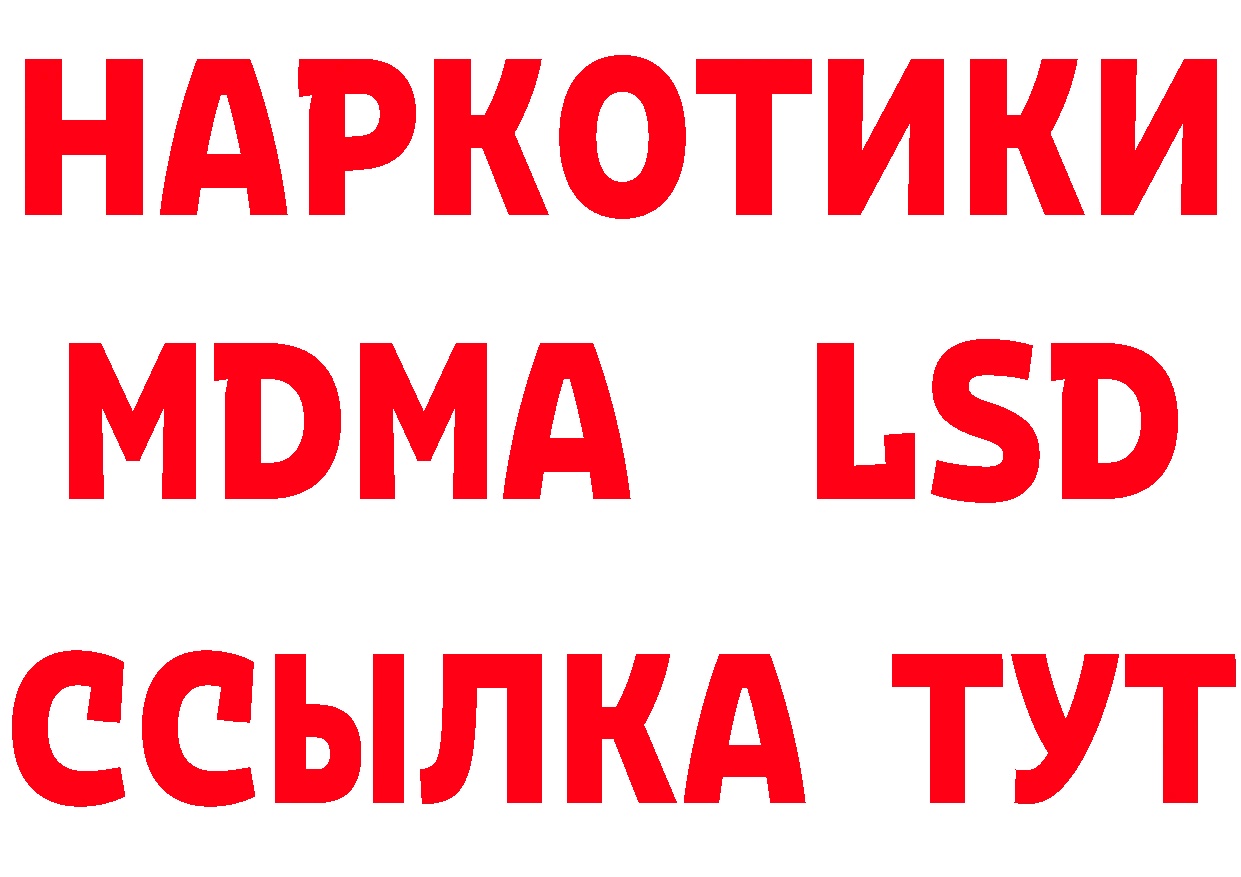 НАРКОТИКИ
MDMA LSD
ССЫЛКА ТУТ